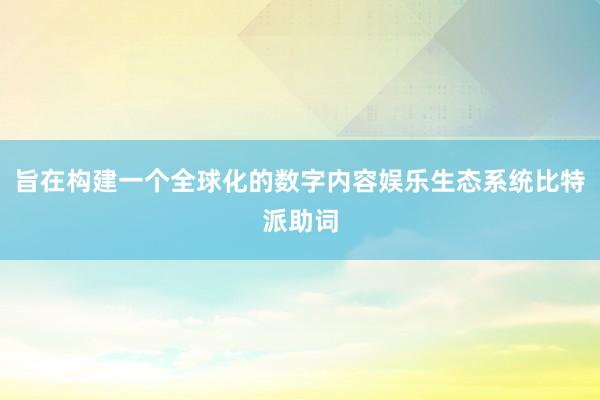 旨在构建一个全球化的数字内容娱乐生态系统比特派助词